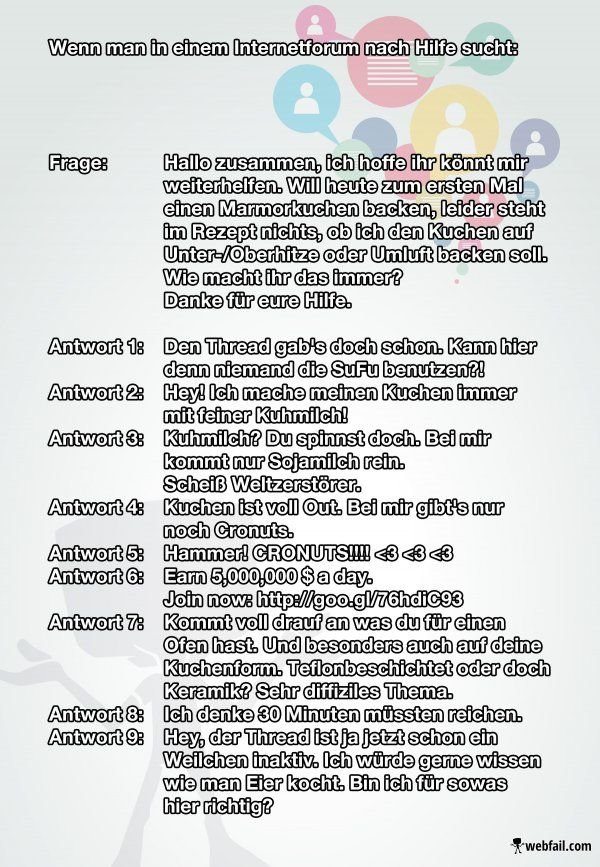 Wenn man in einem Internetforum nach Hilfe sucht:

Frage: Hallo zusammen, ich hoffe ihr könnt mir weiterhelfen. Will heute zum ersten Mal einen Marmorkuchen backen, leider steht im Rezept nichts, ob ich den Kuchen auf Unter-/Oberhitze oder Umluft backen soll. Wie macht ihr das immer?
Danke für eure Hilfe.

Antwort 1: Den Thread gab's doch schon. Kann hier denn niemand die SuFu benutzen?!
Antwort 2: Hey! Ich mache meinen Kuchen immer mit feiner Kuhmilch!
Antwort 3: Kuhmilch? Du spinnst doch. Bei mir kommt nur Sojamilch rein.
Scheiß Weltzerstörer.
Antwort 4: Kuchen ist voll Out. Bei mir gibt's nur noch Cronuts.
Antwort 5: Hammer! CRONUTS!!!! <3 <3 <3
Antwort 6: Earn 5,000,000 $ a day.
Join now: http://goo.gl/76hdiC93
Antwort 7: Kommt voll drauf an was du für einen Ofen hast. Und besonders auch auf deine Kuchenform. Teflonbeschichtet oder doch Keramik? Sehr diffiziles Thema.
Antwort 8: Ich denke 30 Minuten müssten reichen.
Antwort 9: Hey, der Thread ist ja jetzt schon ein Weilchen inaktiv. Ich würde gerne wissen wie man Eier kocht. Bin ich für sowas hier richtig?

webfail.com